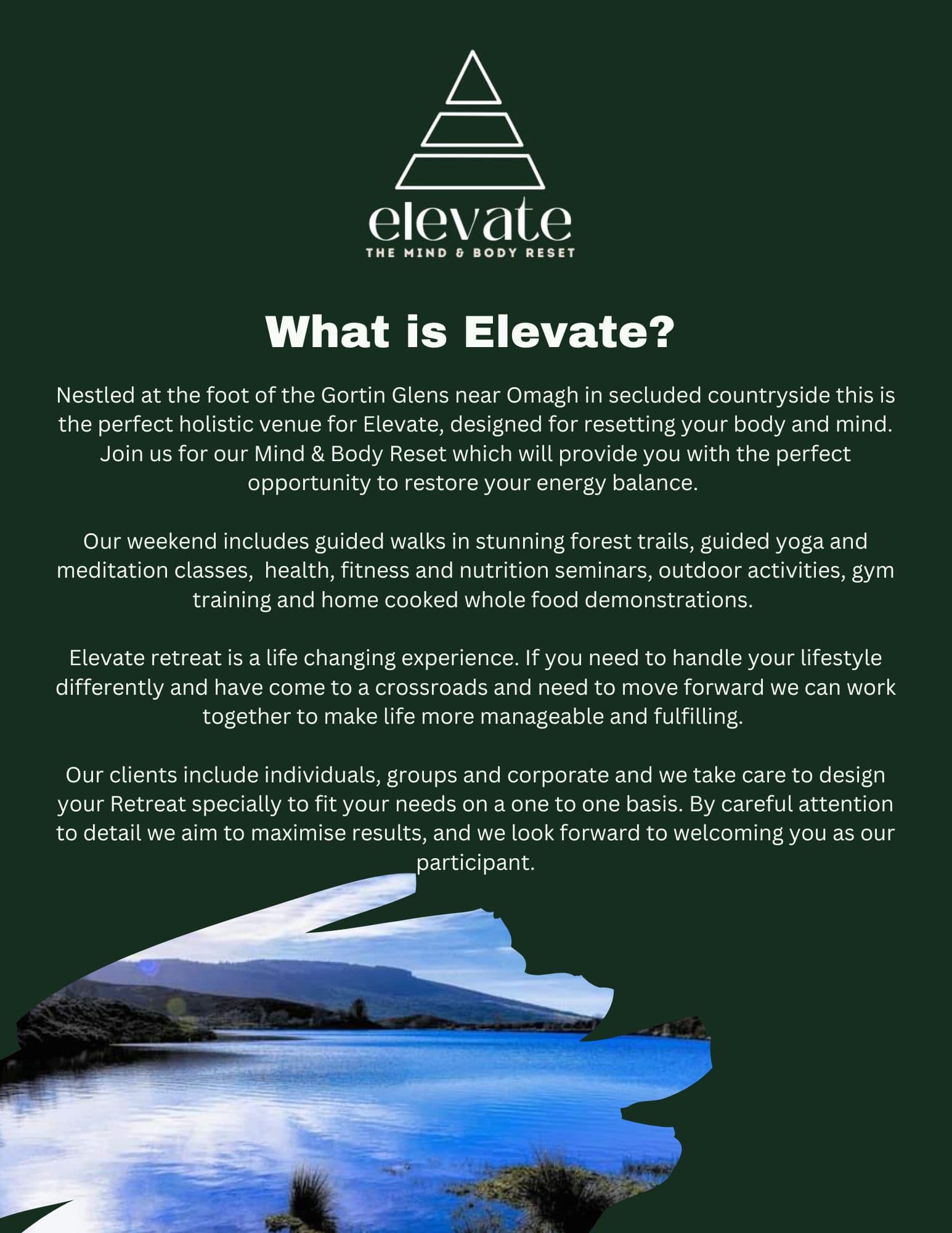 elevate
THE MIND & BODY RESET

What is Elevate?

Nestled at the foot of the Gortin Glens near Omagh in secluded countryside this is the perfect holistic venue for Elevate, designed for resetting your body and mind. Join us for our Mind & Body Reset which will provide you with the perfect opportunity to restore your energy balance.

Our weekend includes guided walks in stunning forest trails, guided yoga and meditation classes, health, fitness and nutrition seminars, outdoor activities, gym training and home cooked whole food demonstrations.

Elevate retreat is a life changing experience. If you need to handle your lifestyle differently and have come to a crossroads and need to move forward we can work together to make life more manageable and fulfilling.

Our clients include individuals, groups and corporate and we take care to design your Retreat specially to fit your needs on a one to one basis. By careful attention to detail we aim to maximise results, and we look forward to welcoming you as our participant.